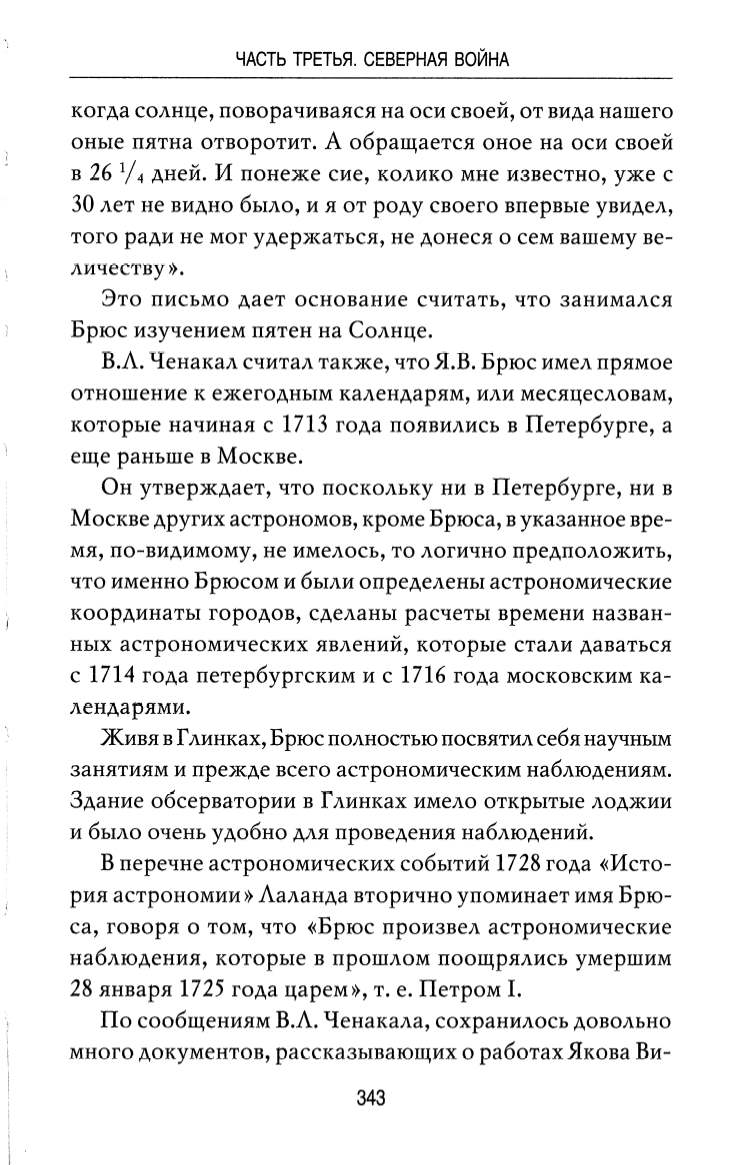 ЧАСТЬ ТРЕТЬЯ. СЕВЕРНАЯ ВОЙНА

когда солнце, поворачиваяся на оси своей, от вида нашего оные пятна отворотит. А обращается оное на оси своей в 26 $\frac{1}{4}$ дней. И понеже сие, колико мне известно, уже с 30 лет не видно было, и я от роду своего впервые увидел, того ради не мог удержаться, не донеся о сем вашему величеству».

Это письмо дает основание считать, что занимался Брюс изучением пятен на Солнце.

В.Л. Ченакал считал также, что Я.В. Брюс имел прямое отношение к ежегодным календарям, или месяцесловам, которые начиная с 1713 года появились в Петербурге, а еще раньше в Москве.

Он утверждает, что поскольку ни в Петербурге, ни в Москве других астрономов, кроме Брюса, в указанное время, по-видимому, не имелось, то логично предположить, что именно Брюсом и были определены астрономические координаты городов, сделаны расчеты времени названных астрономических явлений, которые стали даваться с 1714 года петербургским и с 1716 года московским календарями.

Живя в Глинках, Брюс полностью посвятил себя научным занятиям и прежде всего астрономическим наблюдениям. Здание обсерватории в Глинках имело открытые лоджии и было очень удобно для проведения наблюдений.

В перечне астрономических событий 1728 года «История астрономии» Лаланда вторично упоминает имя Брюса, говоря о том, что «Брюс произвел астрономические наблюдения, которые в прошлом поощрялись умершим 28 января 1725 года царем», т. е. Петром I.

По сообщениям В.Л. Ченакала, сохранилось довольно много документов, рассказывающих о работах Якова Ви-

343